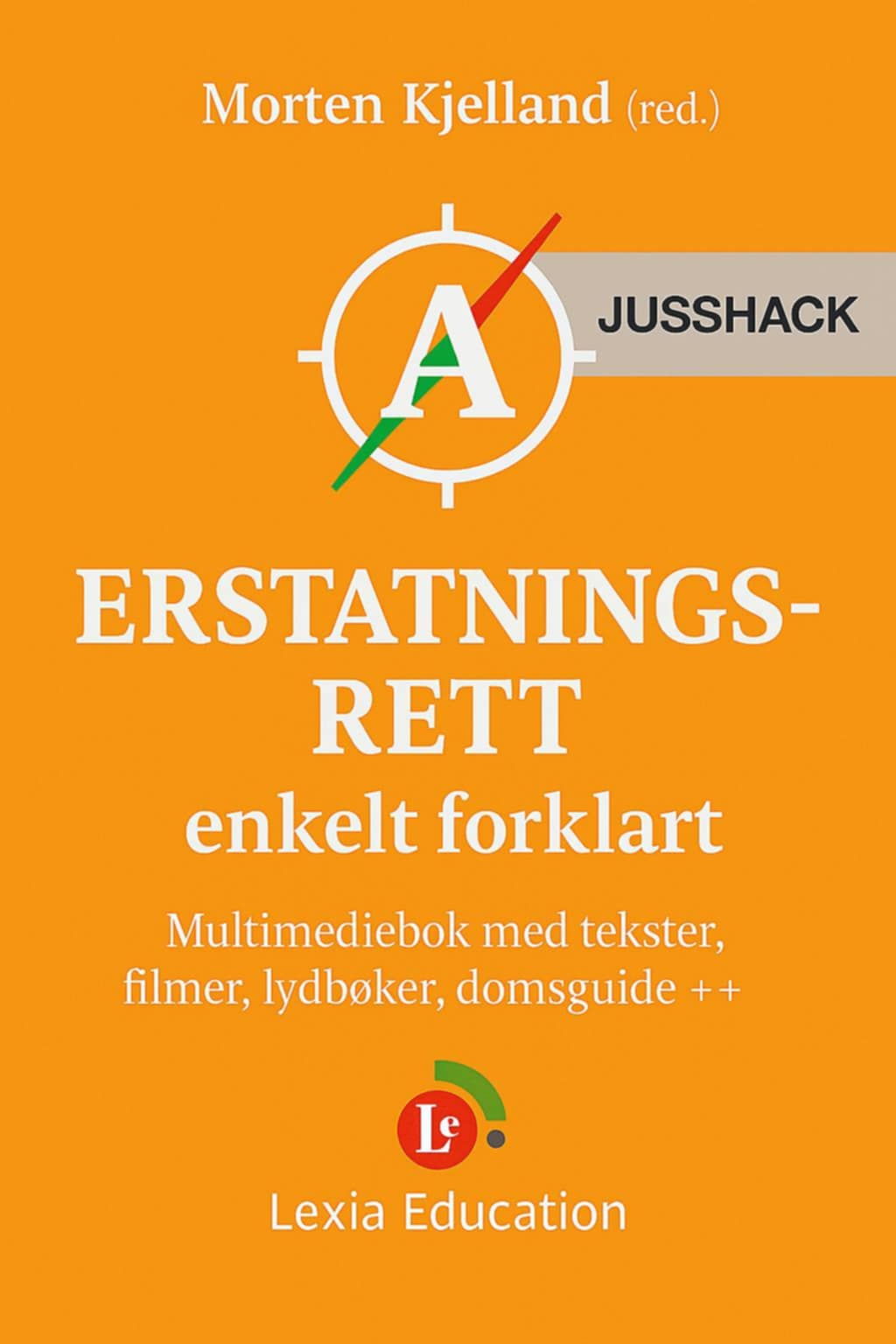 Morten Kjelland (red.)

A

JUSSHACK

ERSTATNINGS-
RETT
enkelt forklart

Multimediebok med tekster, filmer, lydbøker, domsguide ++

Le

Lexia Education